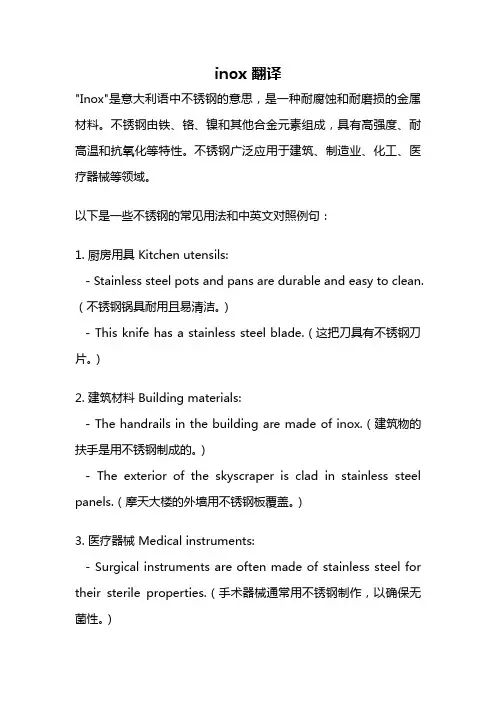 inox 翻译

"Inox"是意大利语中不锈钢的意思，是一种耐腐蚀和耐磨损的金属材料。不锈钢由铁、铬、镍和其他合金元素组成，具有高强度、耐高温和抗氧化等特性。不锈钢广泛应用于建筑、制造业、化工、医疗器械等领域。

以下是一些不锈钢的常见用法和中英文对照例句：

1. 厨房用具 Kitchen utensils:
- Stainless steel pots and pans are durable and easy to clean.（不锈钢锅具耐用且易清洁。）
- This knife has a stainless steel blade.（这把刀具有不锈钢刀片。）

2. 建筑材料 Building materials:
- The handrails in the building are made of inox.（建筑物的扶手是用不锈钢制成的。）
- The exterior of the skyscraper is clad in stainless steel panels.（摩天大楼的外墙用不锈钢板覆盖。）

3. 医疗器械 Medical instruments:
- Surgical instruments are often made of stainless steel for their sterile properties.（手术器械通常用不锈钢制作，以确保无菌性。）